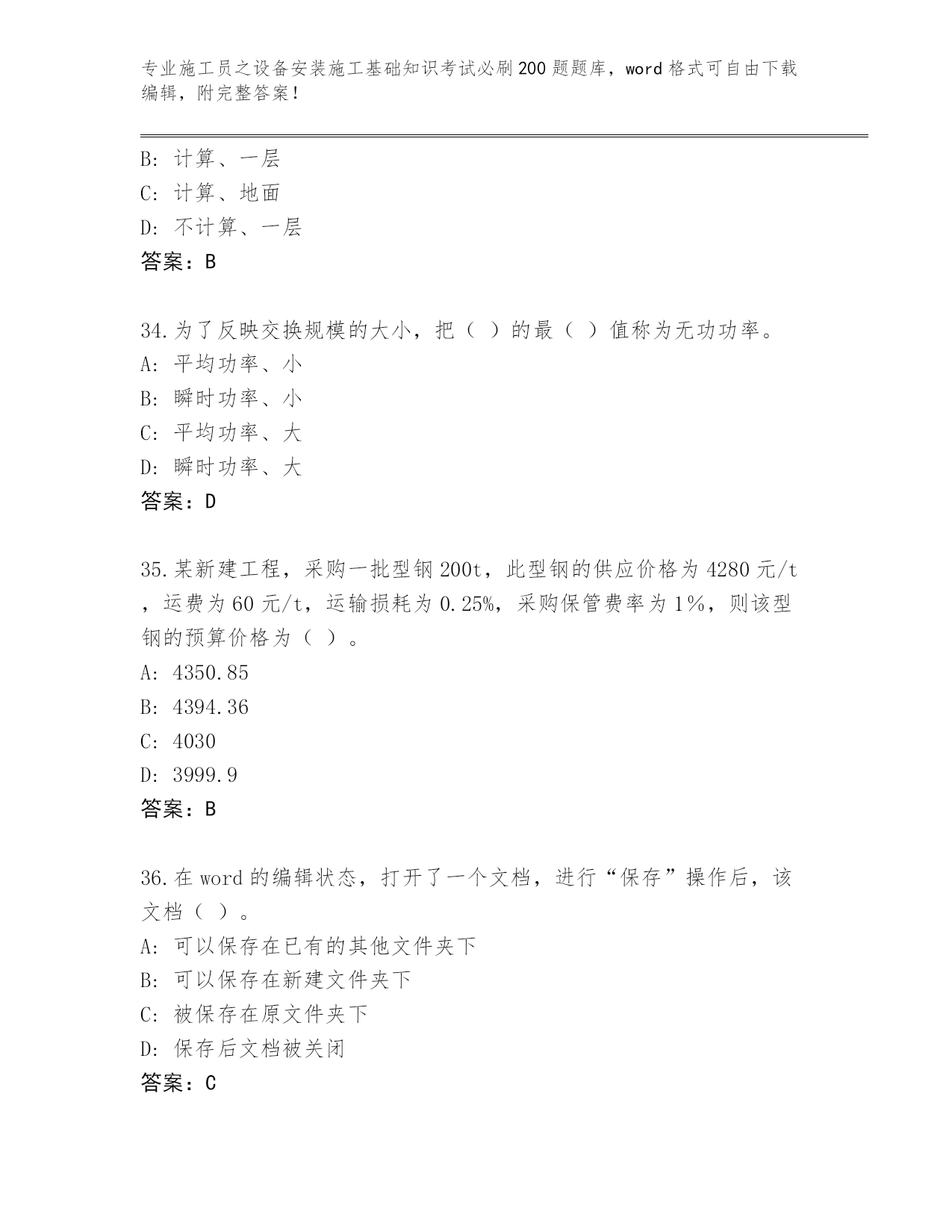 专业施工员之设备安装施工基础知识考试必刷200题题库，word格式可自由下载编辑，附完整答案！

B：计算、一层
C：计算、地面
D：不计算、一层
答案：B

34.为了反映交换规模的大小，把（ ）的最（ ）值称为无功功率。
A：平均功率、小
B：瞬时功率、小
C：平均功率、大
D：瞬时功率、大
答案：D

35.某新建工程，采购一批型钢200t，此型钢的供应价格为4280元/t，运费为60元/t，运输损耗为0.25%，采购保管费率为1%，则该型钢的预算价格为（ ）。
A：4350.85
B：4394.36
C：4030
D：3999.9
答案：B

36.在word的编辑状态，打开了一个文档，进行“保存”操作后，该文档（ ）。
A：可以保存在已有的其他文件夹下
B：可以保存在新建文件夹下
C：被保存在原文件夹下
D：保存后文档被关闭
答案：C